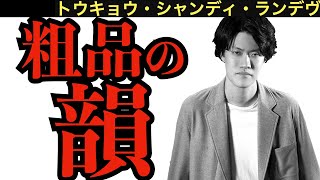 トウキョウ・シャンディ・ランデヴ

粗品の韻